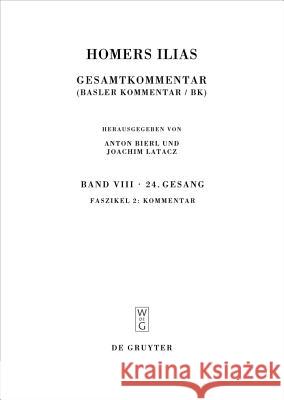 HOMERS ILIAS

GESAMTKOMMENTAR
(BASLER KOMMENTAR / BK)

HERAUSGEGEBEN VON
ANTON BIERL UND
JOACHIM LATACZ

BAND VIII · 24. GESANG
FASZIKEL 2: KOMMENTAR

W
DE
G

DE GRUYTER

Kraina Książek